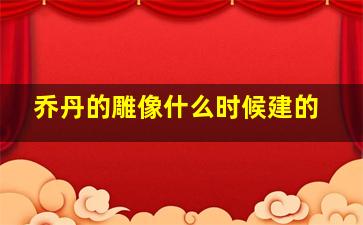 乔丹的雕像什么时候建的